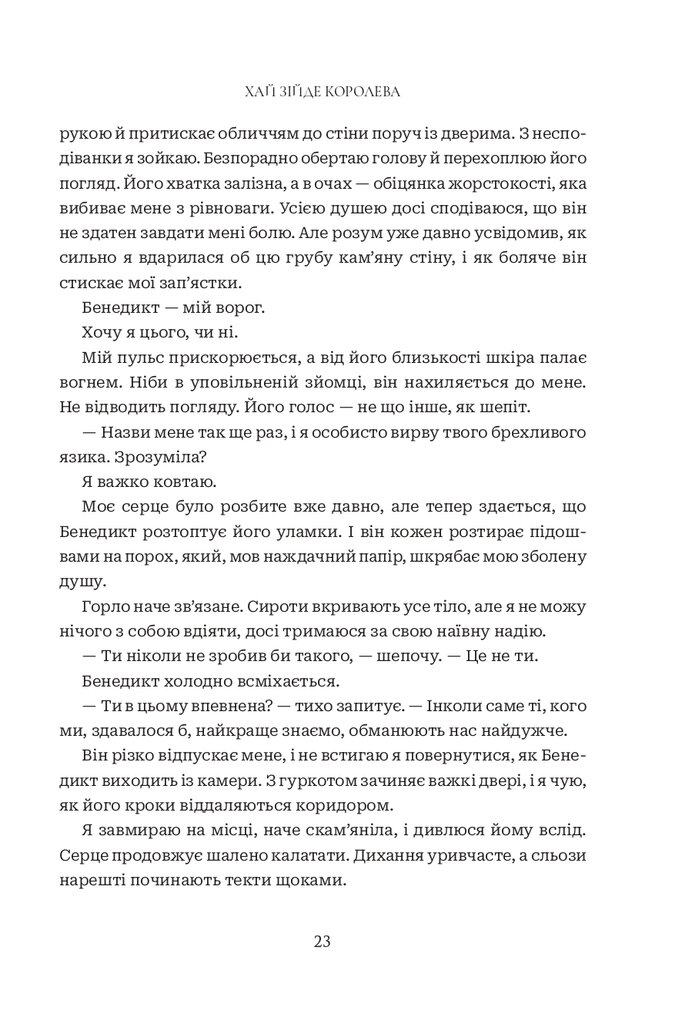 ХАЙ ЗІЙДЕ КОРОЛЕВА

рукою й притискає обличчям до стіни поруч із дверима. З несподіванки я зойкаю. Безпорадно обертаю голову й перехоплюю його погляд. Його хватка залізна, а в очах — обіцянка жорстокості, яка вибиває мене з рівноваги. Усією душею досі сподіваюся, що він не здатен завдати мені болю. Але розум уже давно усвідомив, як сильно я вдарилася об цю грубу кам'яну стіну, і як боляче він стискає мої зап'ястки.

Бенедикт — мій ворог.

Хочу я цього, чи ні.

Мій пульс прискорюється, а від його близькості шкіра палає вогнем. Ніби в уповільненій зйомці, він нахиляється до мене. Не відводить погляду. Його голос — не що інше, як шепіт.

— Назви мене так ще раз, і я особисто вирву твого брехливого язика. Зрозуміла?

Я важко ковтаю.

Моє серце було розбите вже давно, але тепер здається, що Бенедикт розтоптує його уламки. І він кожен розтирає підошвами на порох, який, мов наждачний папір, шкрябає мою зболену душу.

Горло наче зв'язане. Сироти вкривають усе тіло, але я не можу нічого з собою вдіяти, досі тримаюся за свою наївну надію.

— Ти ніколи не зробив би такого, — шепочу. — Це не ти.

Бенедикт холодно всміхається.

— Ти в цьому впевнена? — тихо запитує. — Інколи саме ті, кого ми, здавалося б, найкраще знаємо, обманюють нас найдужче.

Він різко відпускає мене, і не встигаю я повернутися, як Бенедикт виходить із камери. З гуркотом зачиняє важкі двері, і я чую, як його кроки віддаляються коридором.

Я завмираю на місці, наче скам'яніла, і дивлюся йому вслід. Серце продовжує шалено калатати. Дихання уривчасте, а сльози нарешті починають текти щоками.

23